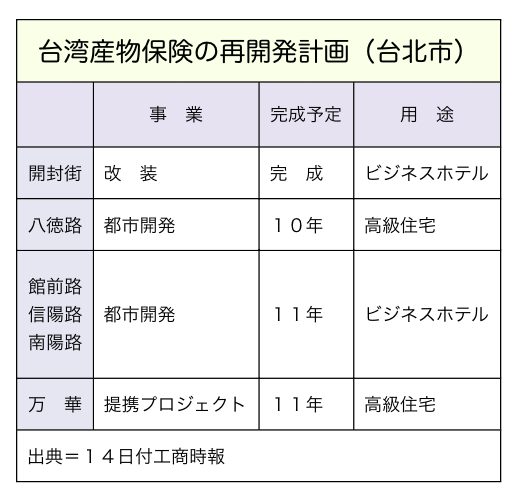 台湾産物保険の再開発計画（台北市）

| | 事　業 | 完成予定 | 用　途 |
|---|---|---|---|
| 開封街 | 改　装 | 完　成 | ビジネスホテル |
| 八徳路 | 都市開発 | １０年 | 高級住宅 |
| 館前路 信陽路 南陽路 | 都市開発 | １１年 | ビジネスホテル |
| 万　華 | 提携プロジェクト | １１年 | 高級住宅 |

出典＝１４日付工商時報